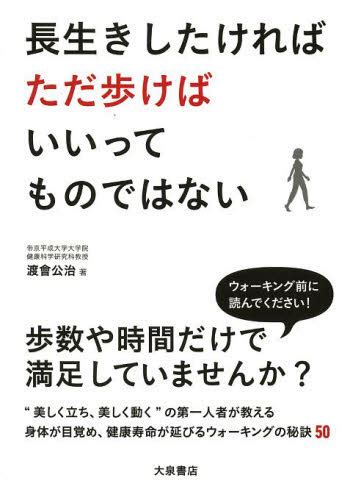 長生きしたければ
ただ歩けば
いいって
ものではない

帝京平成大学大学院
健康科学研究科教授
渡會公治 著

ウォーキング前に
読んでください！

歩数や時間だけで
満足していませんか？

“美しく立ち、美しく動く”の第一人者が教える
身体が目覚め、健康寿命が延びるウォーキングの秘訣 50

大泉書店